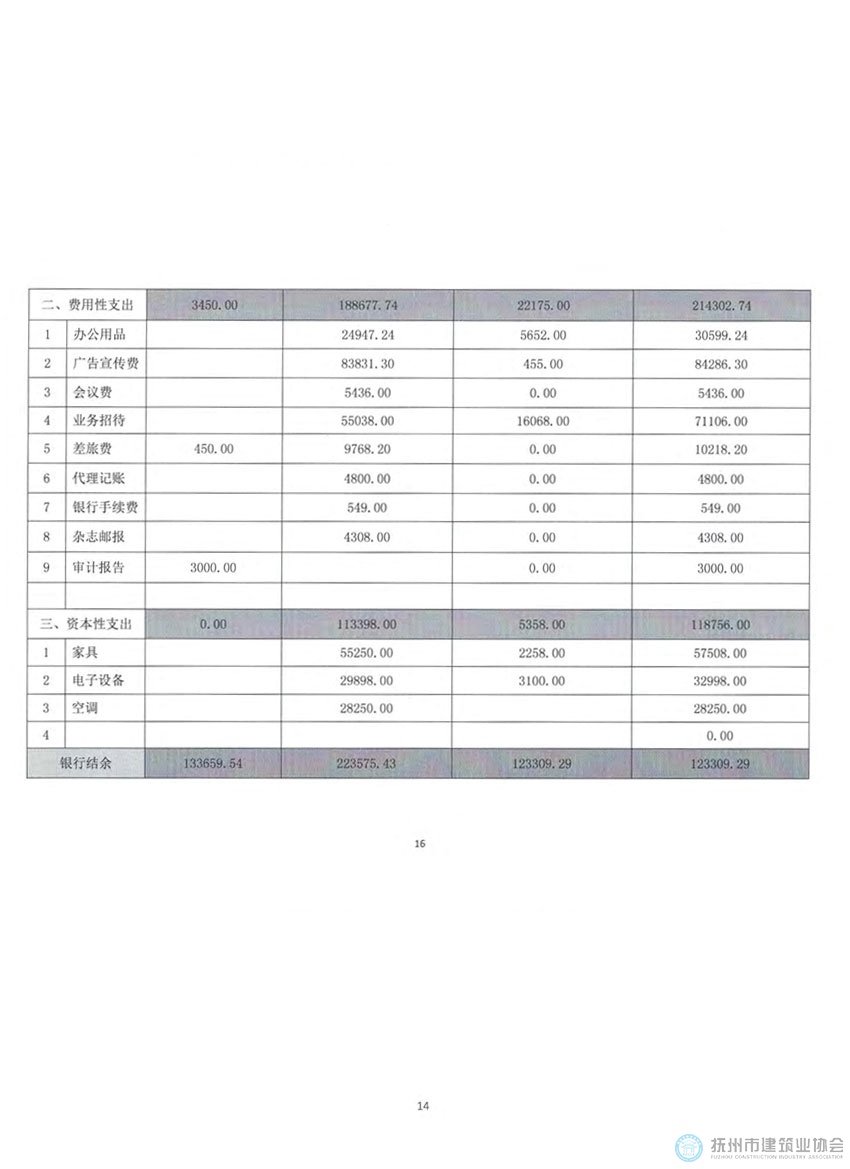 | 二、费用性支出 | | 3450.00 | 188677.74 | 22175.00 | 214302.74 |
|---|---|---|---|---|---|
| 1 | 办公用品 | | 24947.24 | 5652.00 | 30599.24 |
| 2 | 广告宣传费 | | 83831.30 | 455.00 | 84286.30 |
| 3 | 会议费 | | 5436.00 | 0.00 | 5436.00 |
| 4 | 业务招待 | | 55038.00 | 16068.00 | 71106.00 |
| 5 | 差旅费 | 450.00 | 9768.20 | 0.00 | 10218.20 |
| 6 | 代理记账 | | 4800.00 | 0.00 | 4800.00 |
| 7 | 银行手续费 | | 549.00 | 0.00 | 549.00 |
| 8 | 杂志邮报 | | 4308.00 | 0.00 | 4308.00 |
| 9 | 审计报告 | 3000.00 | | 0.00 | 3000.00 |
| | | | | | |
| 三、资本性支出 | | 0.00 | 113398.00 | 5358.00 | 118756.00 |
| 1 | 家具 | | 55250.00 | 2258.00 | 57508.00 |
| 2 | 电子设备 | | 29898.00 | 3100.00 | 32998.00 |
| 3 | 空调 | | 28250.00 | | 28250.00 |
| 4 | | | | | 0.00 |
| 银行结余 | | 133659.54 | 223575.43 | 123309.29 | 123309.29 |

16

14

抚州市建筑业协会
FUZHOU CONSTRUCTION INDUSTRY ASSOCIATION